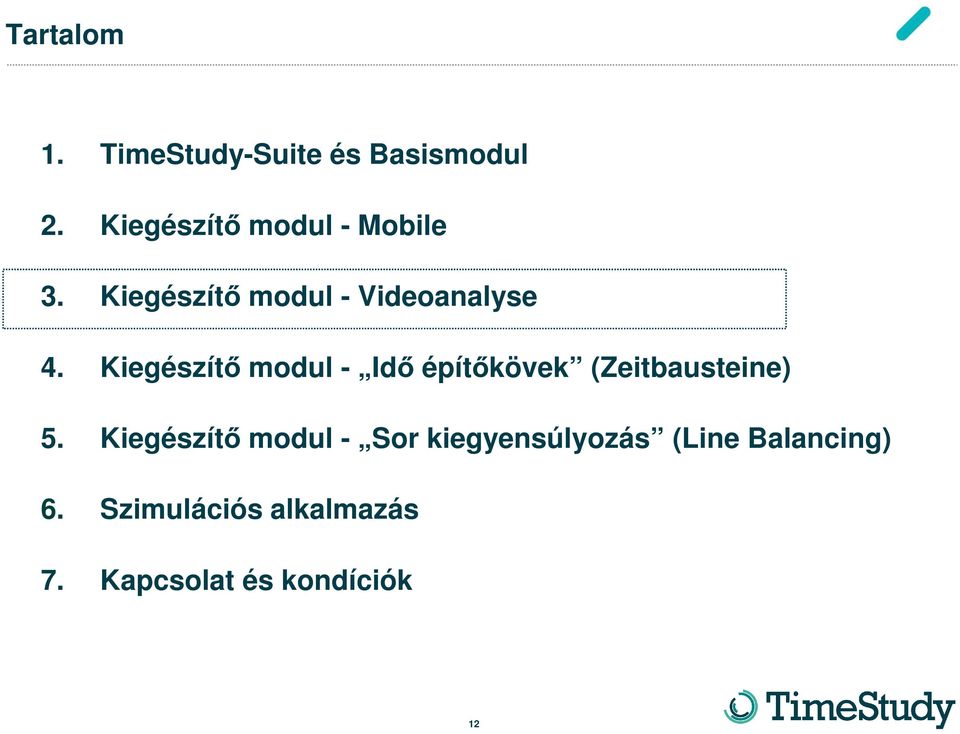 Tartalom

1. TimeStudy-Suite és Basismodul

2. Kiegészítő modul - Mobile

3. Kiegészítő modul - Videoanalyse

4. Kiegészítő modul - „Idő építőkövek” (Zeitbausteine)

5. Kiegészítő modul - „Sor kiegyensúlyozás” (Line Balancing)

6. Szimulációs alkalmazás

7. Kapcsolat és kondíciók

12

TimeStudy